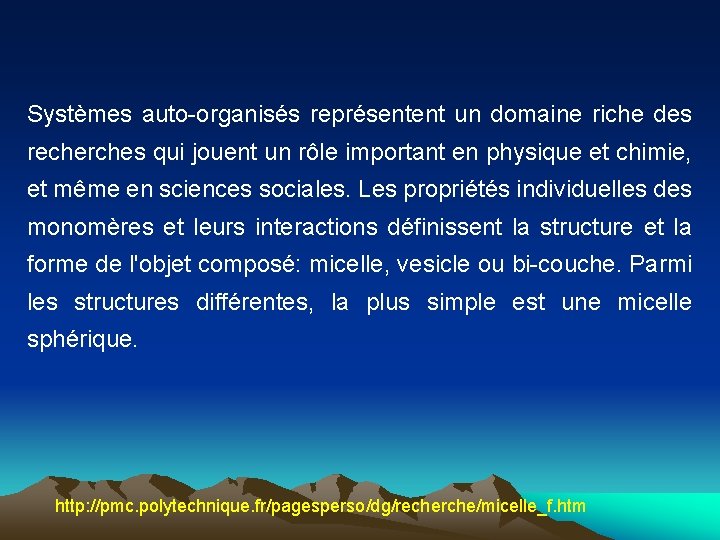 Systèmes auto-organisés représentent un domaine riche des recherches qui jouent un rôle important en physique et chimie, et même en sciences sociales. Les propriétés individuelles des monomères et leurs interactions définissent la structure et la forme de l'objet composé: micelle, vesicle ou bi-couche. Parmi les structures différentes, la plus simple est une micelle sphérique.

http://pmc.polytechnique.fr/pagesperso/dg/recherche/micelle_f.htm